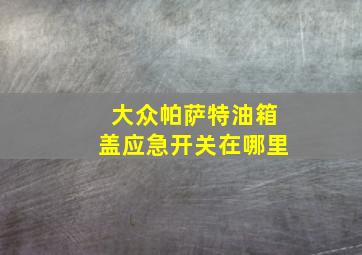 大众帕萨特油箱盖应急开关在哪里